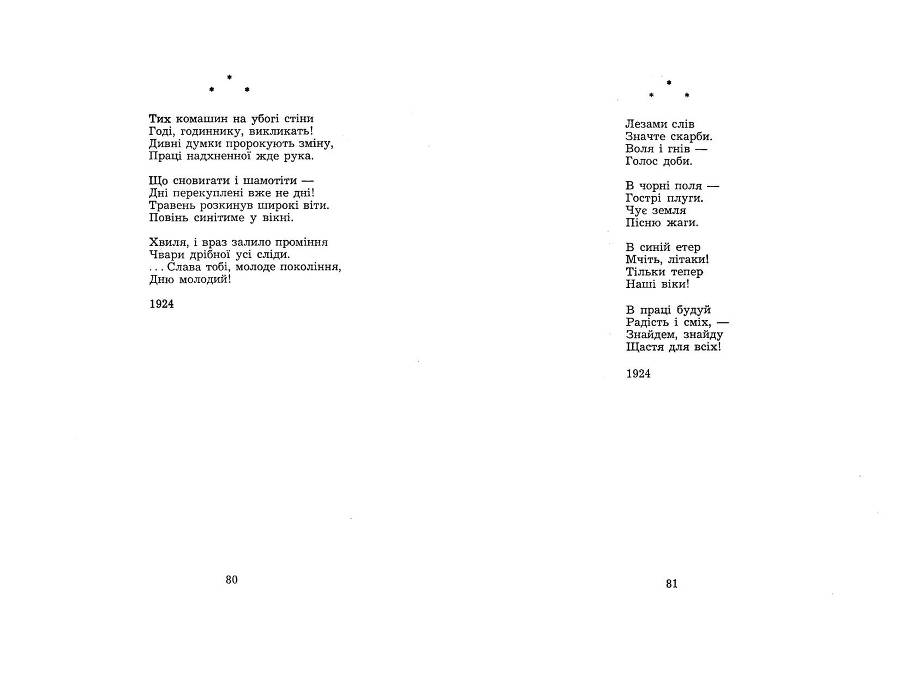 * * *

Тих комашин на убогі стіни
Годі, годиннику, викликать!
Дивні думки пророкують зміну,
Праці надхненної жде рука.

Що сновигати і шамотіти —
Дні перекуплені вже не дні!
Травень розкинув широкі віти.
Повінь синітиме у вікні.

Хвиля, і враз залило проміння
Чвари дрібної усі сліди.
... Слава тобі, молоде покоління,
Дню молодий!

1924

80

* * *

Лезами слів
Значте скарби.
Воля і гнів —
Голос доби.

В чорні поля —
Гострі плуги.
Чує земля
Пісню жаги.

В синій етер
Мчіть, літаки!
Тільки тепер
Наші віки!

В праці будуй
Радість і сміх, —
Знайдем, знайду
Щастя для всіх!

1924

81